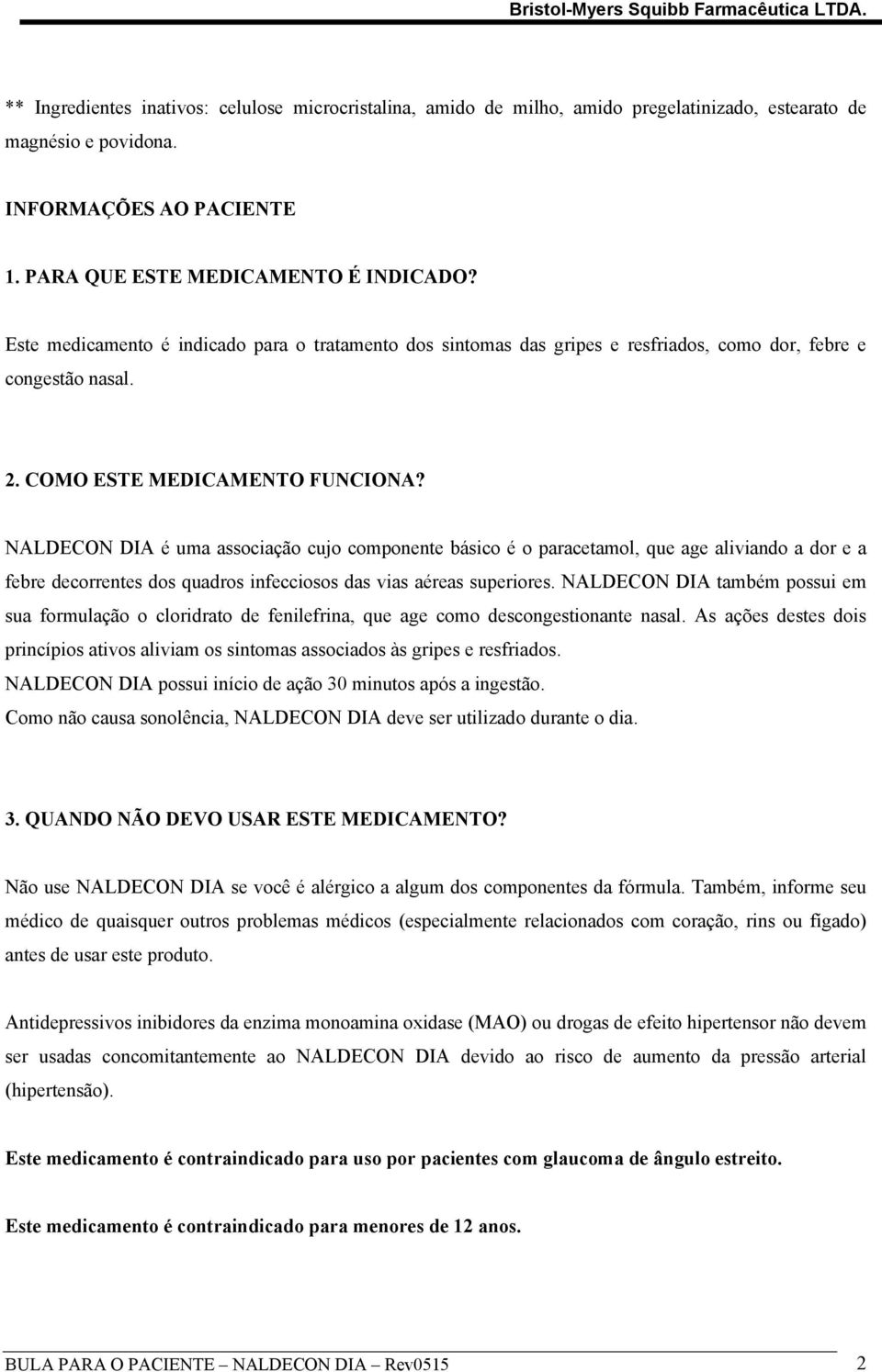 Bristol-Myers Squibb Farmacêutica LTDA.

** Ingredientes inativos: celulose microcristalina, amido de milho, amido pregelatinizado, estearato de magnésio e povidona.

INFORMAÇÕES AO PACIENTE

1. PARA QUE ESTE MEDICAMENTO É INDICADO?

Este medicamento é indicado para o tratamento dos sintomas das gripes e resfriados, como dor, febre e congestão nasal.

2. COMO ESTE MEDICAMENTO FUNCIONA?

NALDECON DIA é uma associação cujo componente básico é o paracetamol, que age aliviando a dor e a febre decorrentes dos quadros infecciosos das vias aéreas superiores. NALDECON DIA também possui em sua formulação o cloridrato de fenilefrina, que age como descongestionante nasal. As ações destes dois princípios ativos aliviam os sintomas associados às gripes e resfriados.
NALDECON DIA possui início de ação 30 minutos após a ingestão.
Como não causa sonolência, NALDECON DIA deve ser utilizado durante o dia.

3. QUANDO NÃO DEVO USAR ESTE MEDICAMENTO?

Não use NALDECON DIA se você é alérgico a algum dos componentes da fórmula. Também, informe seu médico de quaisquer outros problemas médicos (especialmente relacionados com coração, rins ou fígado) antes de usar este produto.

Antidepressivos inibidores da enzima monoamina oxidase (MAO) ou drogas de efeito hipertensor não devem ser usadas concomitantemente ao NALDECON DIA devido ao risco de aumento da pressão arterial (hipertensão).

Este medicamento é contraindicado para uso por pacientes com glaucoma de ângulo estreito.

Este medicamento é contraindicado para menores de 12 anos.

BULA PARA O PACIENTE – NALDECON DIA – Rev0515 2